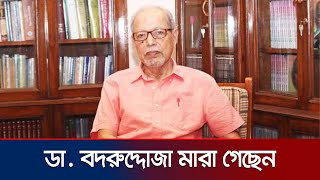 ডা. বদরুদ্দোজা মারা গেছেন